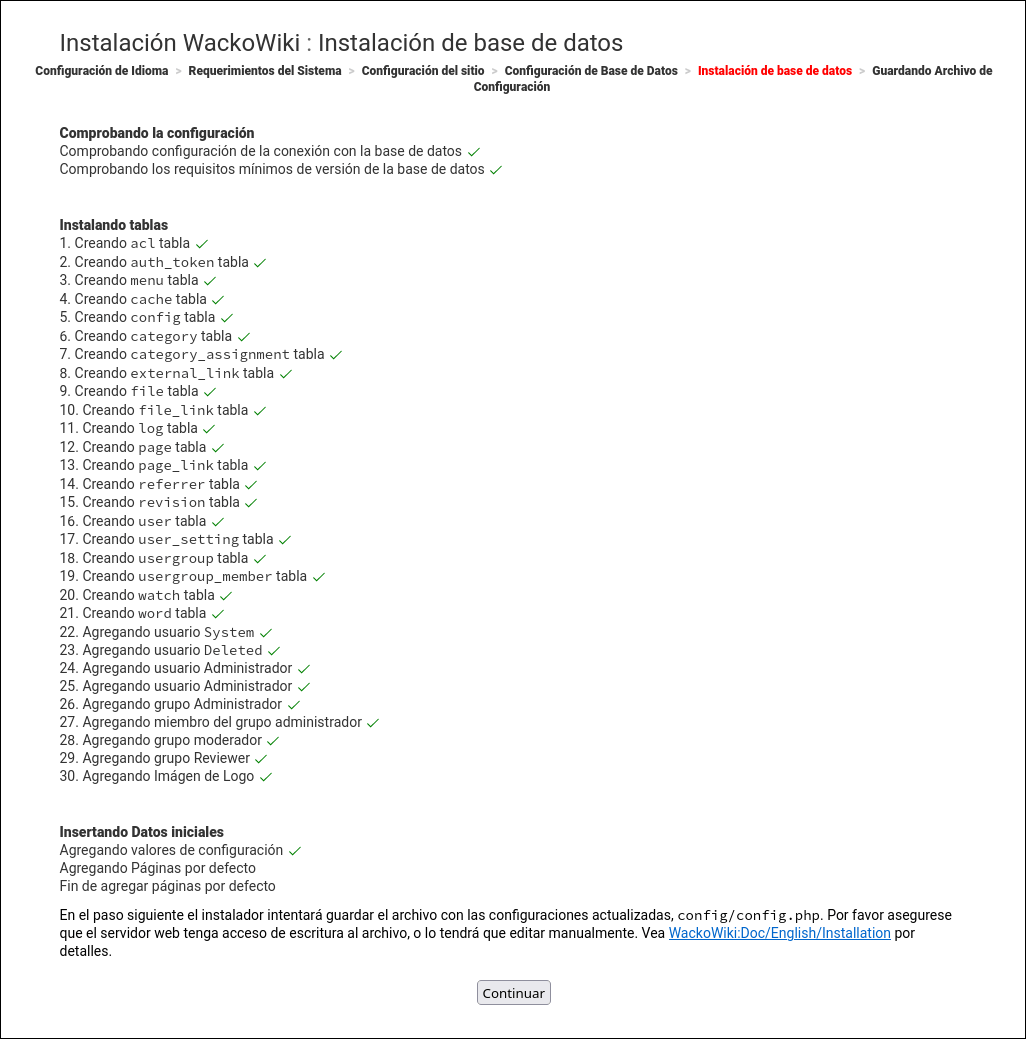 Instalación WackoWiki : Instalación de base de datos

Configuración de Idioma > Requerimientos del Sistema > Configuración del sitio > Configuración de Base de Datos > Instalación de base de datos > Guardando Archivo de Configuración

Comprobando la configuración
Comprobando configuración de la conexión con la base de datos ✓
Comprobando los requisitos mínimos de versión de la base de datos ✓

Instalando tablas
1. Creando acl tabla ✓
2. Creando auth_token tabla ✓
3. Creando menu tabla ✓
4. Creando cache tabla ✓
5. Creando config tabla ✓
6. Creando category tabla ✓
7. Creando category_assignment tabla ✓
8. Creando external_link tabla ✓
9. Creando file tabla ✓
10. Creando file_link tabla ✓
11. Creando log tabla ✓
12. Creando page tabla ✓
13. Creando page_link tabla ✓
14. Creando referrer tabla ✓
15. Creando revision tabla ✓
16. Creando user tabla ✓
17. Creando user_setting tabla ✓
18. Creando usergroup tabla ✓
19. Creando usergroup_member tabla ✓
20. Creando watch tabla ✓
21. Creando word tabla ✓
22. Agregando usuario System ✓
23. Agregando usuario Deleted ✓
24. Agregando usuario Administrador ✓
25. Agregando usuario Administrador ✓
26. Agregando grupo Administrador ✓
27. Agregando miembro del grupo administrador ✓
28. Agregando grupo moderador ✓
29. Agregando grupo Reviewer ✓
30. Agregando Imágen de Logo ✓

Insertando Datos iniciales
Agregando valores de configuración ✓
Agregando Páginas por defecto
Fin de agregar páginas por defecto

En el paso siguiente el instalador intentará guardar el archivo con las configuraciones actualizadas, config/config.php. Por favor asegurese que el servidor web tenga acceso de escritura al archivo, o lo tendrá que editar manualmente. Vea WackoWiki:Doc/English/Installation por detalles.

Continuar